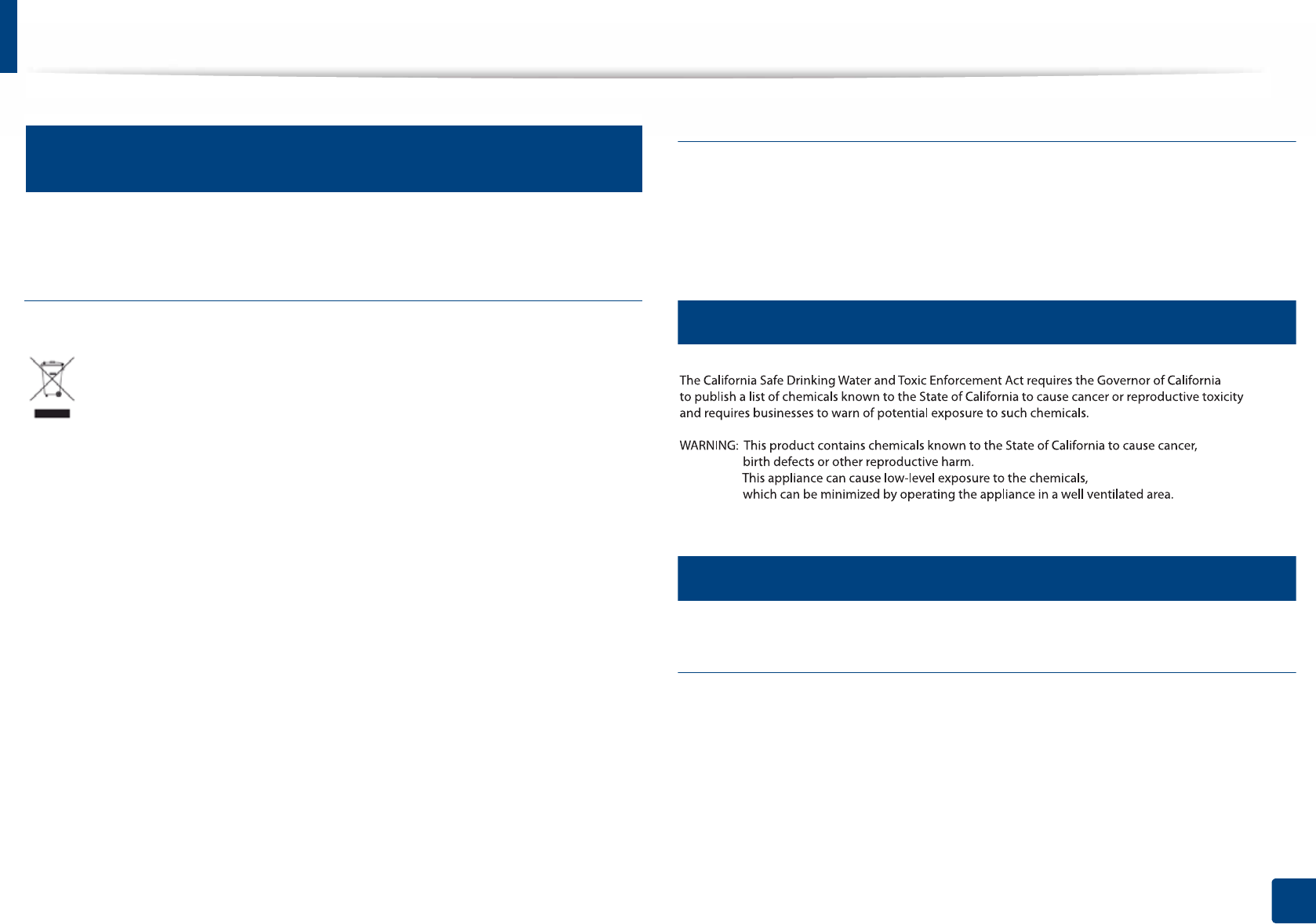 The California Safe Drinking Water and Toxic Enforcement Act requires the Governor of California to publish a list of chemicals known to the State of California to cause cancer or reproductive toxicity and requires businesses to warn of potential exposure to such chemicals.

WARNING: This product contains chemicals known to the State of California to cause cancer, birth defects or other reproductive harm.
This appliance can cause low-level exposure to the chemicals, which can be minimized by operating the appliance in a well ventilated area.